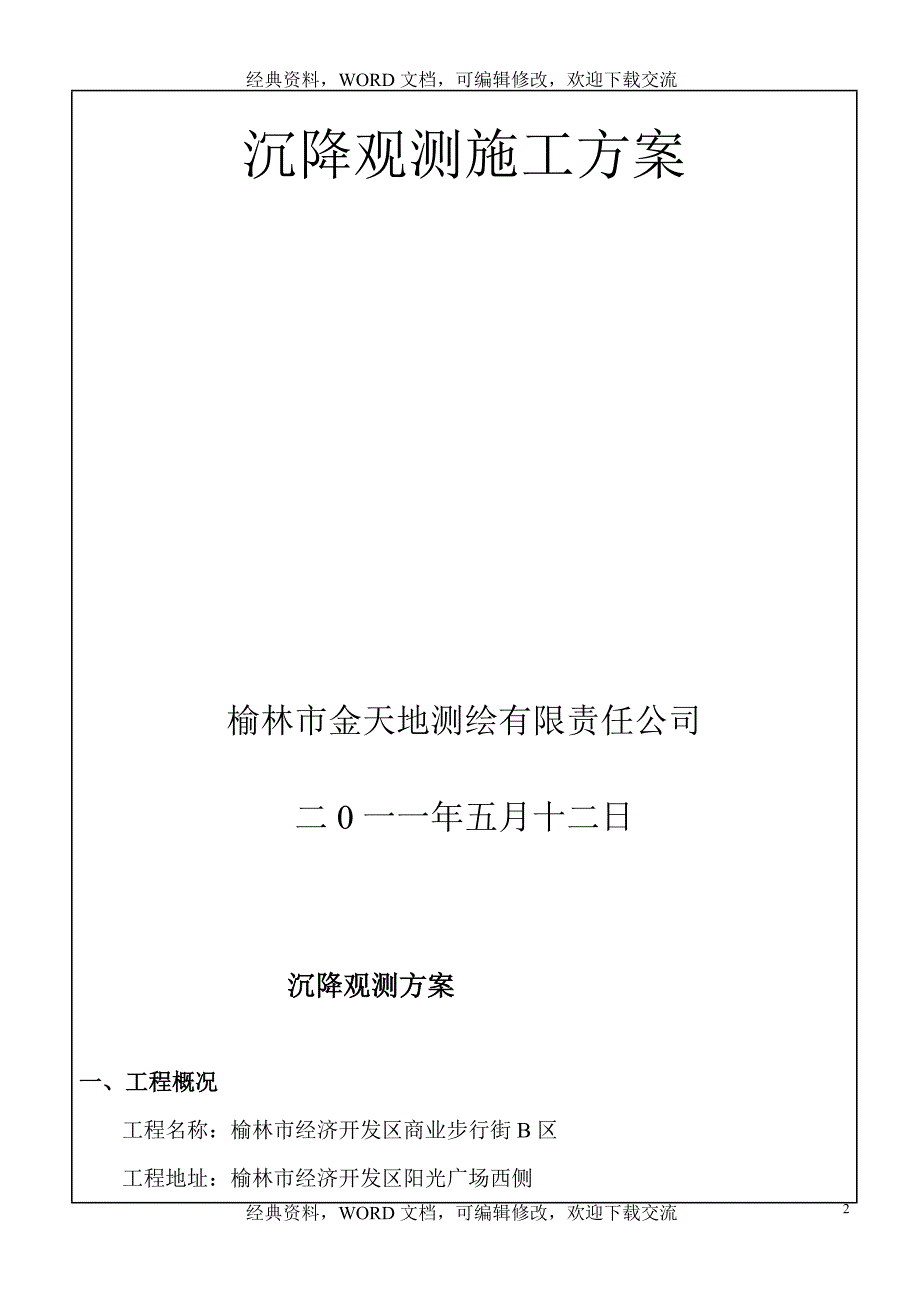 经典资料，WORD 文档，可编辑修改，欢迎下载交流

沉降观测施工方案

榆林市金天地测绘有限责任公司

二 0 一一年五月十二日

沉降观测方案

一、工程概况

工程名称：榆林市经济开发区商业步行街 B 区

工程地址：榆林市经济开发区阳光广场西侧

经典资料，WORD 文档，可编辑修改，欢迎下载交流

2